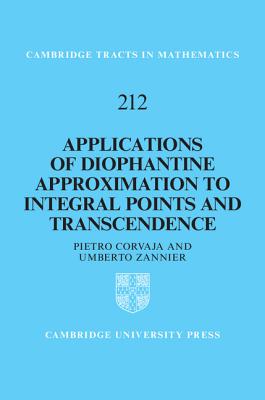 CAMBRIDGE TRACTS IN MATHEMATICS

212

APPLICATIONS OF DIOPHANTINE APPROXIMATION TO INTEGRAL POINTS AND TRANSCENDENCE

PIETRO CORVAJA AND UMBERTO ZANNIER

CAMBRIDGE UNIVERSITY PRESS